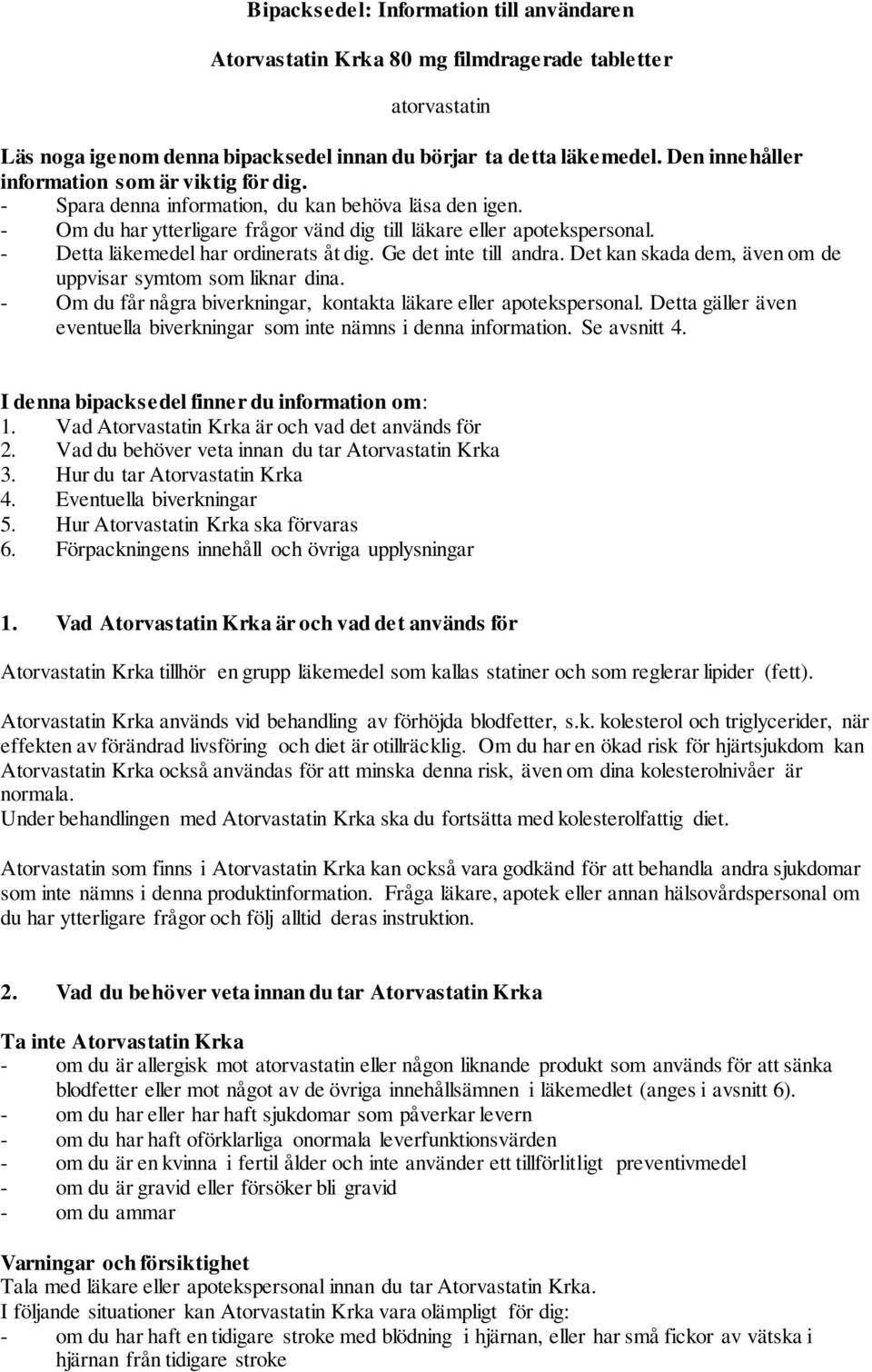 Bipacksedel: Information till användaren

Atorvastatin Krka 80 mg filmdragerade tabletter

atorvastatin

Läs noga igenom denna bipacksedel innan du börjar ta detta läkemedel. Den innehåller information som är viktig för dig.
- Spara denna information, du kan behöva läsa den igen.
- Om du har ytterligare frågor vänd dig till läkare eller apotekspersonal.
- Detta läkemedel har ordinerats åt dig. Ge det inte till andra. Det kan skada dem, även om de uppvisar symtom som liknar dina.
- Om du får några biverkningar, kontakta läkare eller apotekspersonal. Detta gäller även eventuella biverkningar som inte nämns i denna information. Se avsnitt 4.

I denna bipacksedel finner du information om:
1. Vad Atorvastatin Krka är och vad det används för
2. Vad du behöver veta innan du tar Atorvastatin Krka
3. Hur du tar Atorvastatin Krka
4. Eventuella biverkningar
5. Hur Atorvastatin Krka ska förvaras
6. Förpackningens innehåll och övriga upplysningar

1. Vad Atorvastatin Krka är och vad det används för

Atorvastatin Krka tillhör en grupp läkemedel som kallas statiner och som reglerar lipider (fett).

Atorvastatin Krka används vid behandling av förhöjda blodfetter, s.k. kolesterol och triglycerider, när effekten av förändrad livsföring och diet är otillräcklig. Om du har en ökad risk för hjärtsjukdom kan Atorvastatin Krka också användas för att minska denna risk, även om dina kolesterolnivåer är normala.
Under behandlingen med Atorvastatin Krka ska du fortsätta med kolesterolfattig diet.

Atorvastatin som finns i Atorvastatin Krka kan också vara godkänd för att behandla andra sjukdomar som inte nämns i denna produktinformation. Fråga läkare, apotek eller annan hälsovårdspersonal om du har ytterligare frågor och följ alltid deras instruktion.

2. Vad du behöver veta innan du tar Atorvastatin Krka

Ta inte Atorvastatin Krka
- om du är allergisk mot atorvastatin eller någon liknande produkt som används för att sänka blodfetter eller mot något av de övriga innehållsämnen i läkemedlet (anges i avsnitt 6).
- om du har eller har haft sjukdomar som påverkar levern
- om du har haft oförklarliga onormala leverfunktionsvärden
- om du är en kvinna i fertil ålder och inte använder ett tillförlitligt preventivmedel
- om du är gravid eller försöker bli gravid
- om du ammar

Varningar och försiktighet
Tala med läkare eller apotekspersonal innan du tar Atorvastatin Krka.
I följande situationer kan Atorvastatin Krka vara olämpligt för dig:
- om du har haft en tidigare stroke med blödning i hjärnan, eller har små fickor av vätska i hjärnan från tidigare stroke